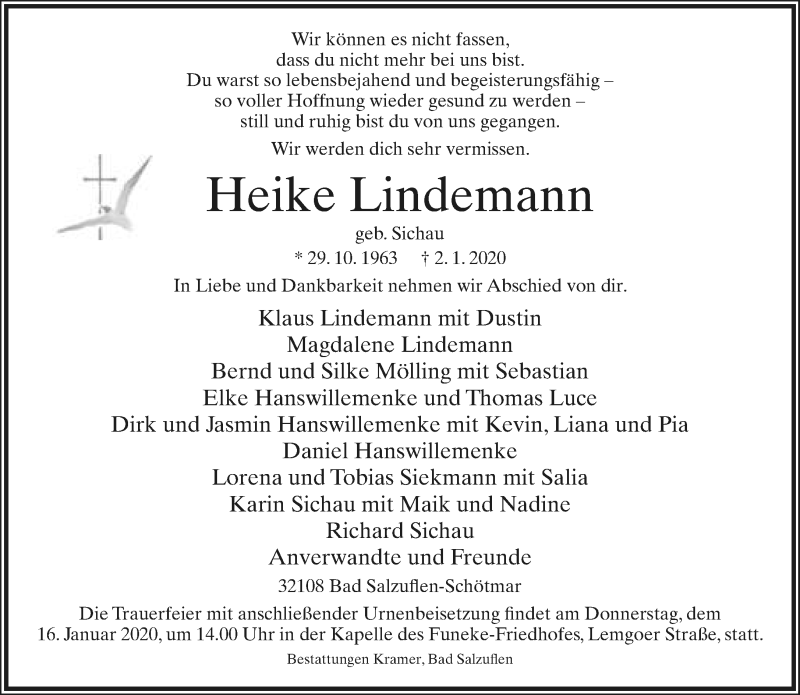 Wir können es nicht fassen,
dass du nicht mehr bei uns bist.
Du warst so lebensbejahend und begeisterungsfähig –
so voller Hoffnung wieder gesund zu werden –
still und ruhig bist du von uns gegangen.

Wir werden dich sehr vermissen.

Heike Lindemann

geb. Sichau

* 29. 10. 1963 † 2. 1. 2020

In Liebe und Dankbarkeit nehmen wir Abschied von dir.

Klaus Lindemann mit Dustin
Magdalene Lindemann
Bernd und Silke Mölling mit Sebastian
Elke Hanswillemenke und Thomas Luce
Dirk und Jasmin Hanswillemenke mit Kevin, Liana und Pia
Daniel Hanswillemenke
Lorena und Tobias Siekmann mit Salia
Karin Sichau mit Maik und Nadine
Richard Sichau
Anverwandte und Freunde

32108 Bad Salzuflen-Schötmar

Die Trauerfeier mit anschließender Urnenbeisetzung findet am Donnerstag, dem 16. Januar 2020, um 14.00 Uhr in der Kapelle des Funeke-Friedhofes, Lemgoer Straße, statt.

Bestattungen Kramer, Bad Salzuflen